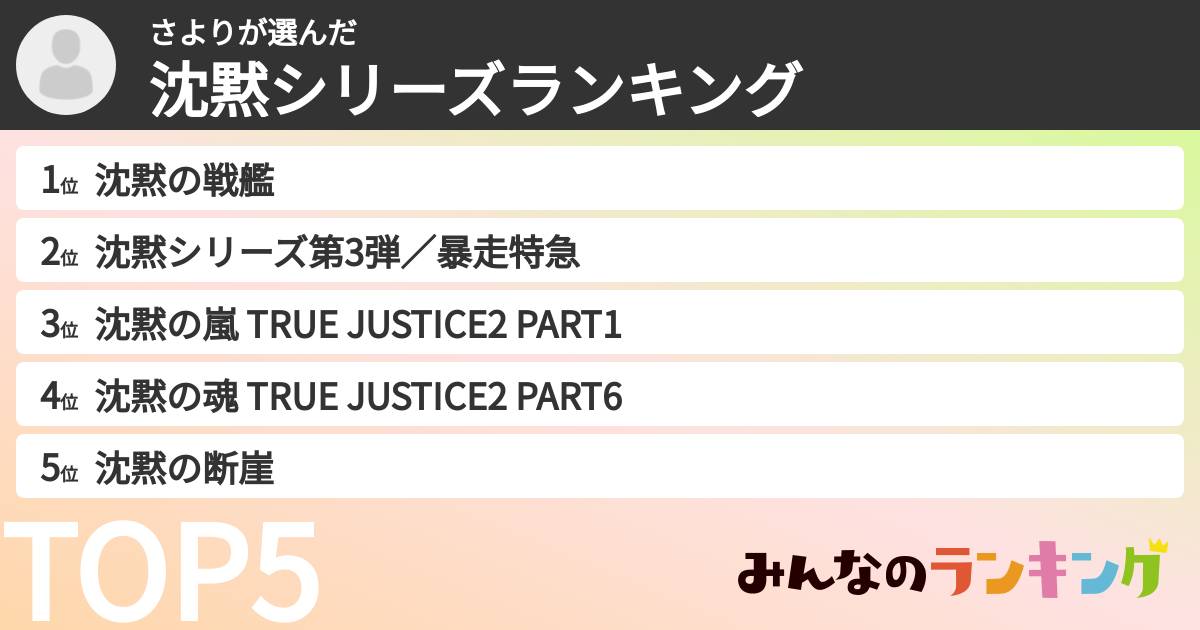 さよりが選んだ
沈黙シリーズランキング

1位 沈黙の戦艦
2位 沈黙シリーズ第3弾／暴走特急
3位 沈黙の嵐 TRUE JUSTICE2 PART1
4位 沈黙の魂 TRUE JUSTICE2 PART6
5位 沈黙の断崖

TOP5

みんなのランキング